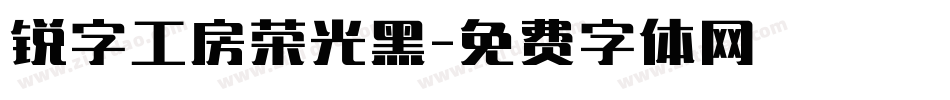 锐字工房荣光黑-免费字体网